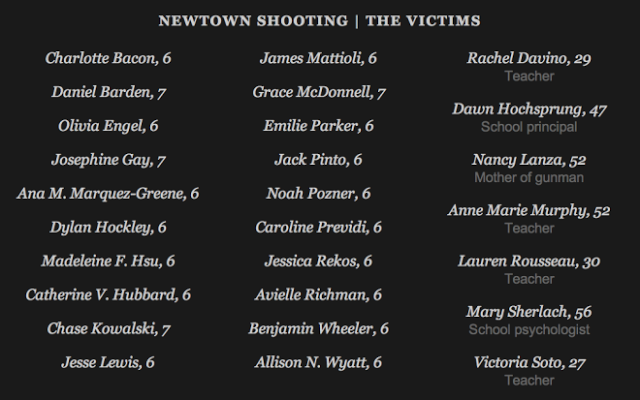 NEWTOWN SHOOTING | THE VICTIMS

Charlotte Bacon, 6

Daniel Barden, 7

Olivia Engel, 6

Josephine Gay, 7

Ana M. Marquez-Greene, 6

Dylan Hockley, 6

Madeleine F. Hsu, 6

Catherine V. Hubbard, 6

Chase Kowalski, 7

Jesse Lewis, 6

James Mattioli, 6

Grace McDonnell, 7

Emilie Parker, 6

Jack Pinto, 6

Noah Pozner, 6

Caroline Previdi, 6

Jessica Rekos, 6

Avielle Richman, 6

Benjamin Wheeler, 6

Allison N. Wyatt, 6

Rachel Davino, 29
Teacher

Dawn Hochsprung, 47
School principal

Nancy Lanza, 52
Mother of gunman

Anne Marie Murphy, 52
Teacher

Lauren Rousseau, 30
Teacher

Mary Sherlach, 56
School psychologist

Victoria Soto, 27
Teacher